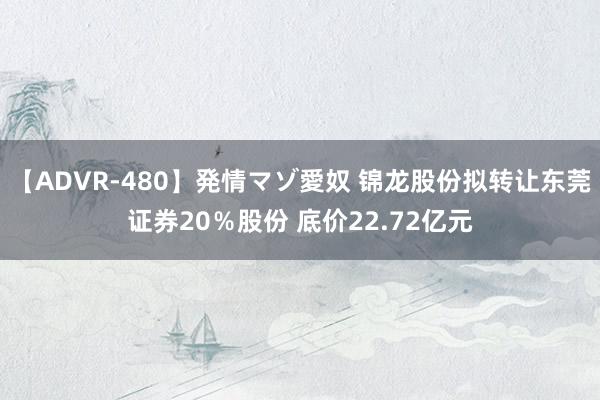 【ADVR-480】発情マゾ愛奴 锦龙股份拟转让东莞证券20％股份 底价22.72亿元